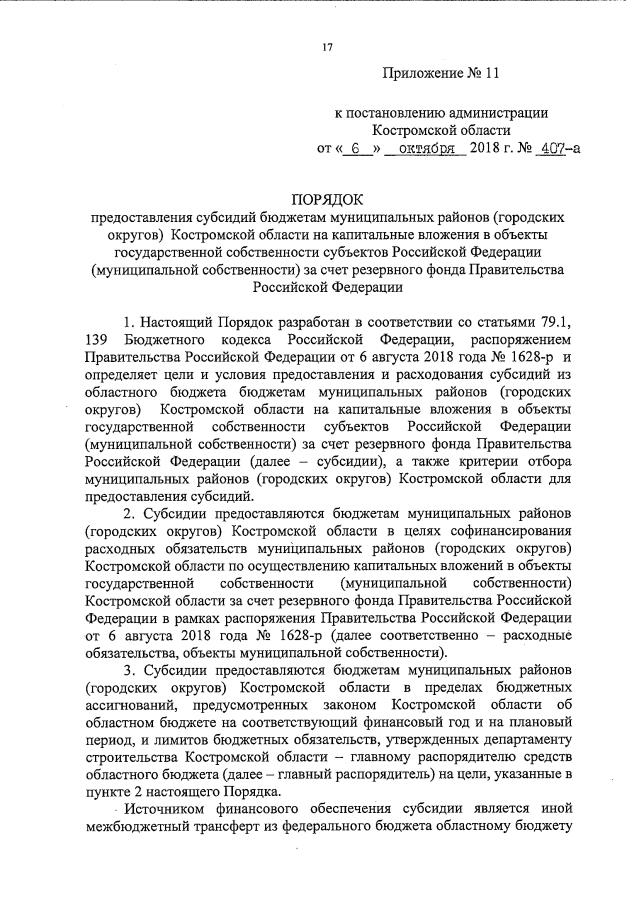 17

Приложение № 11

к постановлению администрации Костромской области
от « 6 » октября 2018 г. № 407-а

ПОРЯДОК
предоставления субсидий бюджетам муниципальных районов (городских округов) Костромской области на капитальные вложения в объекты государственной собственности субъектов Российской Федерации (муниципальной собственности) за счет резервного фонда Правительства Российской Федерации

1. Настоящий Порядок разработан в соответствии со статьями 79.1, 139 Бюджетного кодекса Российской Федерации, распоряжением Правительства Российской Федерации от 6 августа 2018 года № 1628-р и определяет цели и условия предоставления и расходования субсидий из областного бюджета бюджетам муниципальных районов (городских округов) Костромской области на капитальные вложения в объекты государственной собственности субъектов Российской Федерации (муниципальной собственности) за счет резервного фонда Правительства Российской Федерации (далее – субсидии), а также критерии отбора муниципальных районов (городских округов) Костромской области для предоставления субсидий.

2. Субсидии предоставляются бюджетам муниципальных районов (городских округов) Костромской области в целях софинансирования расходных обязательств муниципальных районов (городских округов) Костромской области по осуществлению капитальных вложений в объекты государственной собственности (муниципальной собственности) Костромской области за счет резервного фонда Правительства Российской Федерации в рамках распоряжения Правительства Российской Федерации от 6 августа 2018 года № 1628-р (далее соответственно – расходные обязательства, объекты муниципальной собственности).

3. Субсидии предоставляются бюджетам муниципальных районов (городских округов) Костромской области в пределах бюджетных ассигнований, предусмотренных законом Костромской области об областном бюджете на соответствующий финансовый год и на плановый период, и лимитов бюджетных обязательств, утвержденных департаменту строительства Костромской области – главному распорядителю средств областного бюджета (далее – главный распорядитель) на цели, указанные в пункте 2 настоящего Порядка.

Источником финансового обеспечения субсидии является иной межбюджетный трансферт из федерального бюджета областному бюджету